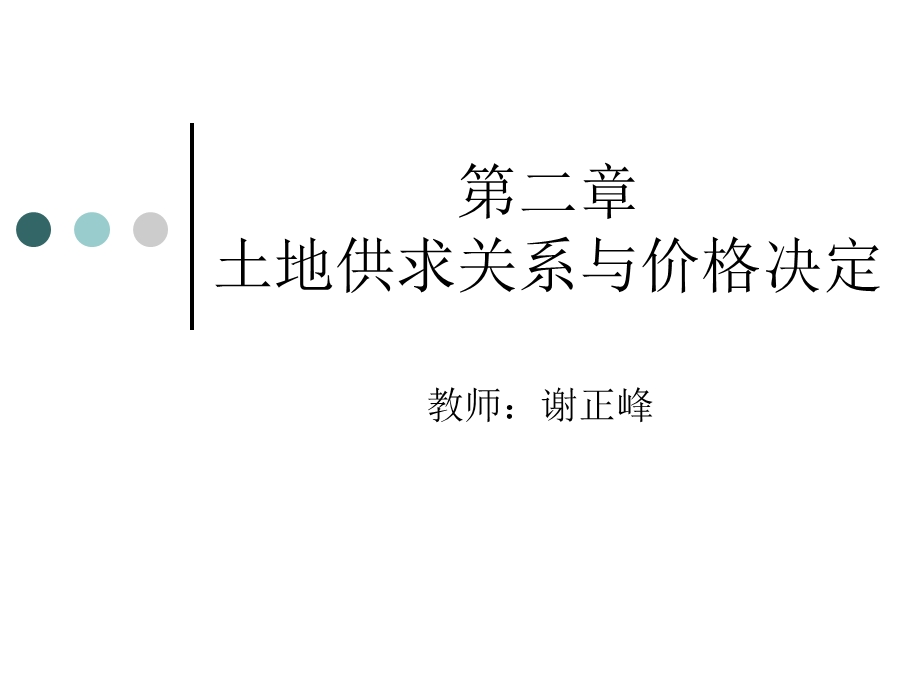 第二章
土地供求关系与价格决定

教师：谢正峰